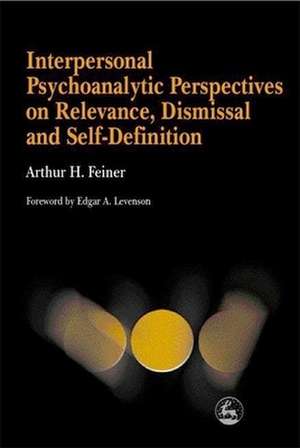 Interpersonal Psychoanalytic Perspectives on Relevance, Dismissal and Self-Definition

Arthur H. Feiner

Foreword by Edgar A. Levenson